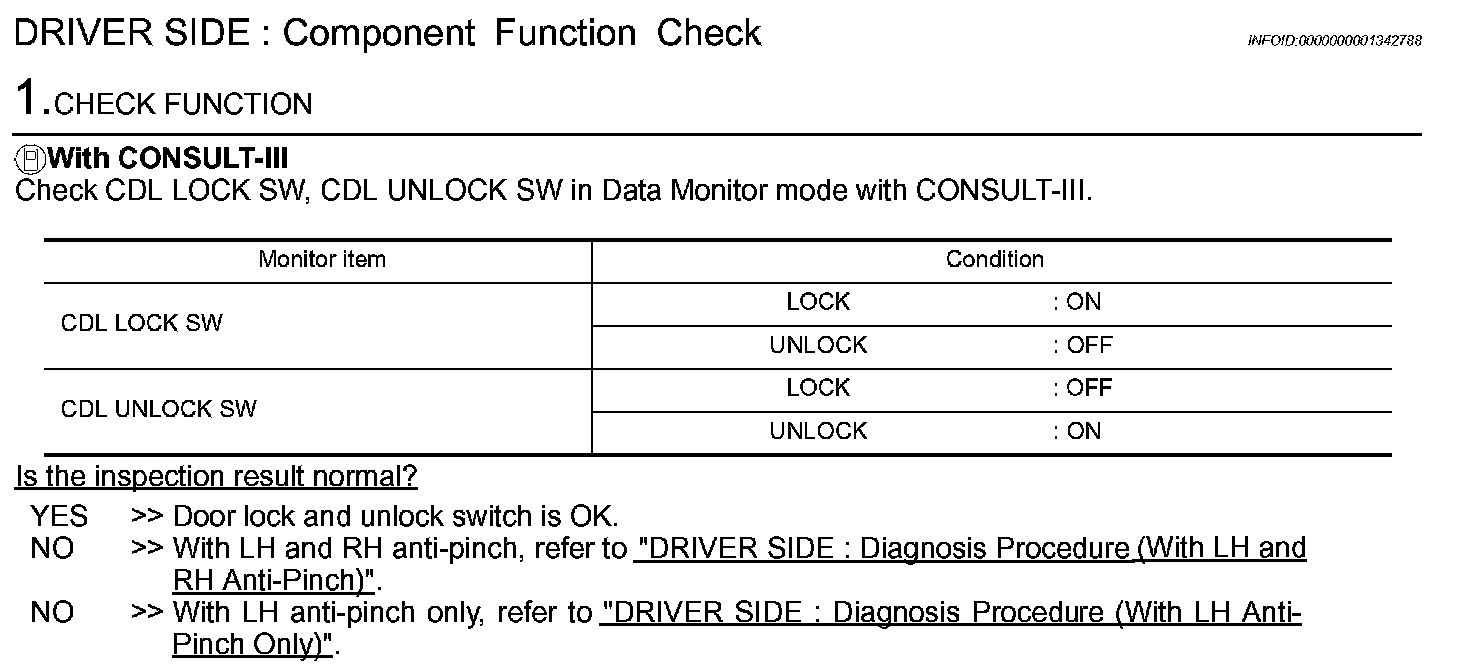 DRIVER SIDE : Component Function Check

INFOID:0000000001342788

1.CHECK FUNCTION

With CONSULT-III
Check CDL LOCK SW, CDL UNLOCK SW in Data Monitor mode with CONSULT-III.

| Monitor item | Condition | |
|---|---|---|
| CDL LOCK SW | LOCK | : ON |
| | UNLOCK | : OFF |
| CDL UNLOCK SW | LOCK | : OFF |
| | UNLOCK | : ON |

Is the inspection result normal?

YES >> Door lock and unlock switch is OK.
NO >> With LH and RH anti-pinch, refer to "DRIVER SIDE : Diagnosis Procedure (With LH and RH Anti-Pinch)".
NO >> With LH anti-pinch only, refer to "DRIVER SIDE : Diagnosis Procedure (With LH Anti-Pinch Only)".